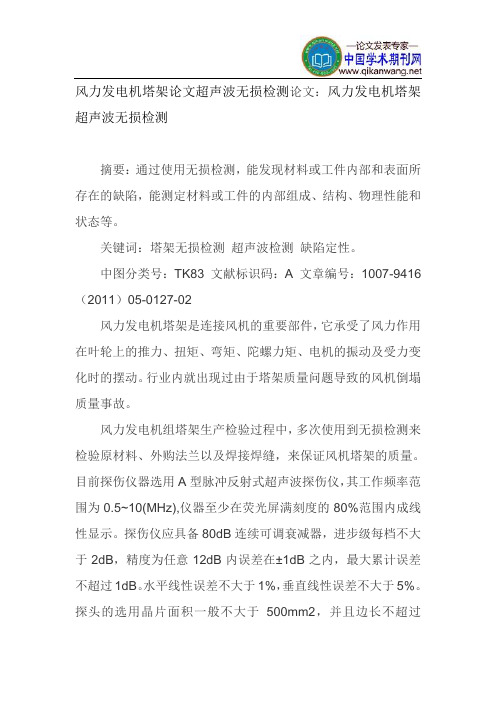 —论文发表专家—
中国学术期刊网
www.qikanwang.net

风力发电机塔架论文超声波无损检测论文：风力发电机塔架超声波无损检测

摘要：通过使用无损检测，能发现材料或工件内部和表面所存在的缺陷，能测定材料或工件的内部组成、结构、物理性能和状态等。

关键词：塔架无损检测 超声波检测 缺陷定性。

中图分类号：TK83 文献标识码：A 文章编号：1007-9416（2011）05-0127-02

风力发电机塔架是连接风机的重要部件，它承受了风力作用在叶轮上的推力、扭矩、弯矩、陀螺力矩、电机的振动及受力变化时的摆动。行业内就出现过由于塔架质量问题导致的风机倒塌质量事故。

风力发电机组塔架生产检验过程中，多次使用到无损检测来检验原材料、外购法兰以及焊接焊缝，来保证风机塔架的质量。目前探伤仪器选用 A 型脉冲反射式超声波探伤仪，其工作频率范围为 0.5~10(MHz),仪器至少在荧光屏满刻度的 80%范围内成线性显示。探伤仪应具备 80dB 连续可调衰减器，进步级每档不大于 2dB，精度为任意 12dB 内误差在±1dB 之内，最大累计误差不超过 1dB。水平线性误差不大于 1%，垂直线性误差不大于 5%。探头的选用晶片面积一般不大于 500mm2，并且边长不超过